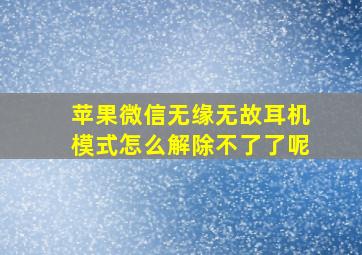 苹果微信无缘无故耳机模式怎么解除不了了呢